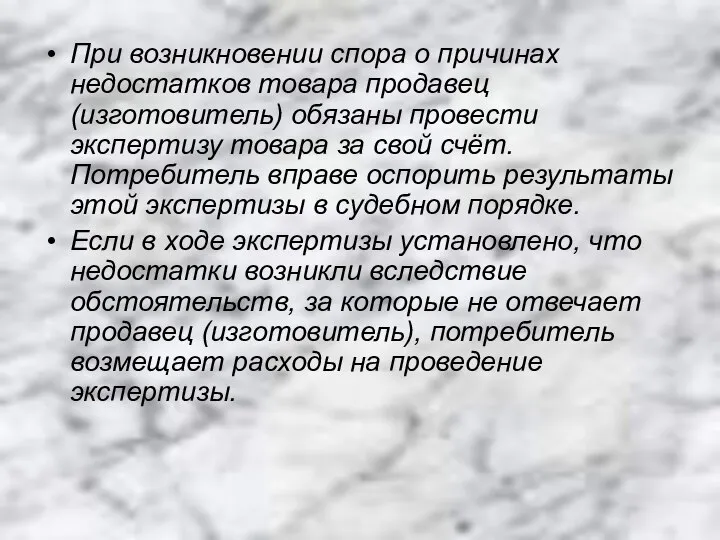 • При возникновении спора о причинах недостатков товара продавец (изготовитель) обязаны провести экспертизу товара за свой счёт. Потребитель вправе оспорить результаты этой экспертизы в судебном порядке.
• Если в ходе экспертизы установлено, что недостатки возникли вследствие обстоятельств, за которые не отвечает продавец (изготовитель), потребитель возмещает расходы на проведение экспертизы.